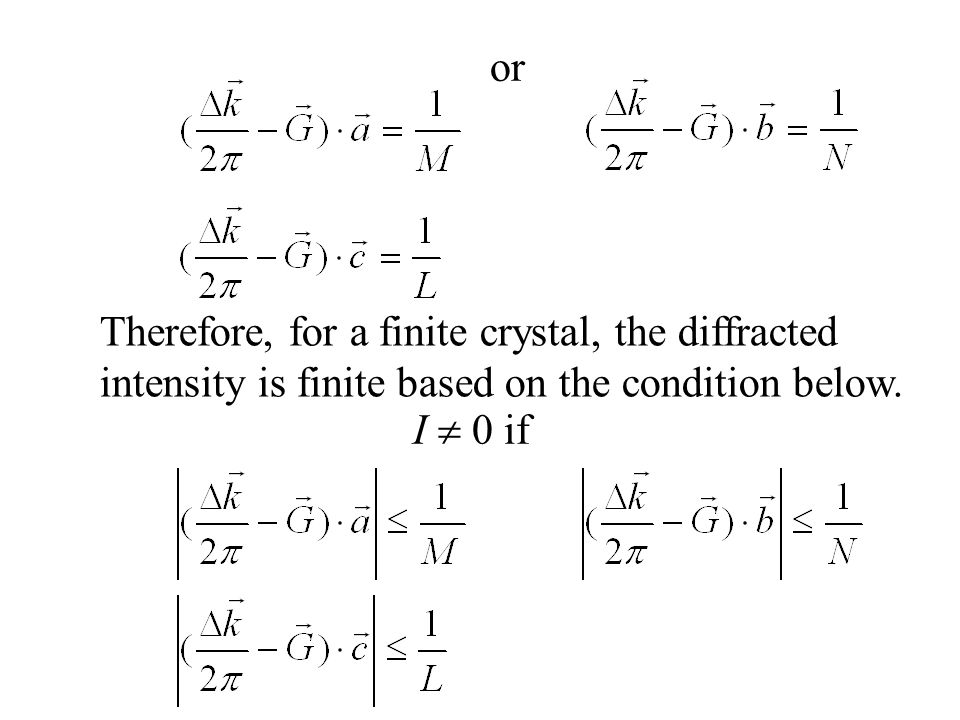 or

$(\frac{\Delta\vec{k}}{2\pi} - \vec{G}) \cdot \vec{a} = \frac{1}{M}$ $(\frac{\Delta\vec{k}}{2\pi} - \vec{G}) \cdot \vec{b} = \frac{1}{N}$

$(\frac{\Delta\vec{k}}{2\pi} - \vec{G}) \cdot \vec{c} = \frac{1}{L}$

Therefore, for a finite crystal, the diffracted intensity is finite based on the condition below.

$I \neq 0$ if

$\left|(\frac{\Delta\vec{k}}{2\pi} - \vec{G}) \cdot \vec{a}\right| \leq \frac{1}{M}$ $\left|(\frac{\Delta\vec{k}}{2\pi} - \vec{G}) \cdot \vec{b}\right| \leq \frac{1}{N}$

$\left|(\frac{\Delta\vec{k}}{2\pi} - \vec{G}) \cdot \vec{c}\right| \leq \frac{1}{L}$